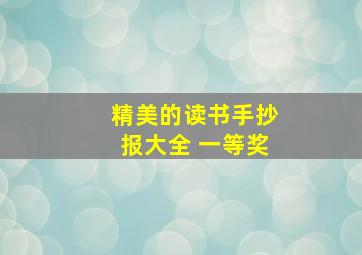 精美的读书手抄报大全 一等奖